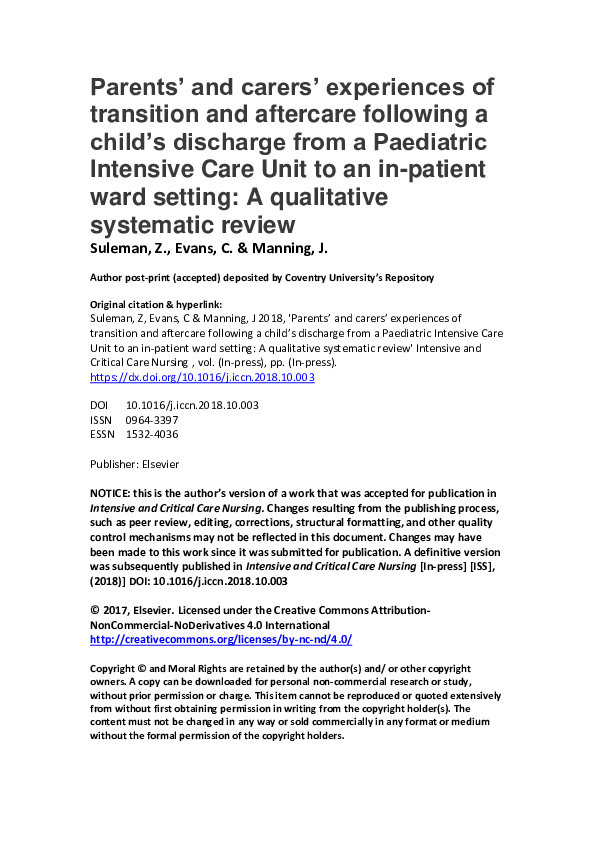 Parents' and carers' experiences of transition and aftercare following a child's discharge from a Paediatric Intensive Care Unit to an in-patient ward setting: A qualitative systematic review
Suleman, Z., Evans, C. & Manning, J.

Author post-print (accepted) deposited by Coventry University's Repository

Original citation & hyperlink:
Suleman, Z, Evans, C & Manning, J 2018, 'Parents' and carers' experiences of transition and aftercare following a child's discharge from a Paediatric Intensive Care Unit to an in-patient ward setting: A qualitative systematic review' Intensive and Critical Care Nursing , vol. (In-press), pp. (In-press).
https://dx.doi.org/10.1016/j.iccn.2018.10.003

DOI 10.1016/j.iccn.2018.10.003
ISSN 0964-3397
ESSN 1532-4036

Publisher: Elsevier

NOTICE: this is the author's version of a work that was accepted for publication in Intensive and Critical Care Nursing. Changes resulting from the publishing process, such as peer review, editing, corrections, structural formatting, and other quality control mechanisms may not be reflected in this document. Changes may have been made to this work since it was submitted for publication. A definitive version was subsequently published in Intensive and Critical Care Nursing [In-press] [ISS], (2018)] DOI: 10.1016/j.iccn.2018.10.003

© 2017, Elsevier. Licensed under the Creative Commons Attribution-NonCommercial-NoDerivatives 4.0 International
http://creativecommons.org/licenses/by-nc-nd/4.0/

Copyright © and Moral Rights are retained by the author(s) and/ or other copyright owners. A copy can be downloaded for personal non-commercial research or study, without prior permission or charge. This item cannot be reproduced or quoted extensively from without first obtaining permission in writing from the copyright holder(s). The content must not be changed in any way or sold commercially in any format or medium without the formal permission of the copyright holders.